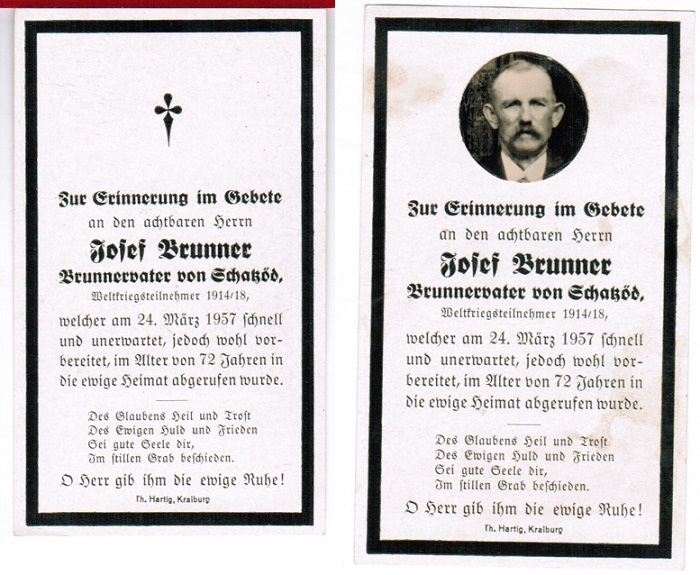 Zur Erinnerung im Gebete
an den achtbaren Herrn
Josef Brunner
Brunnervater von Schatzöd,
Weltkriegsteilnehmer 1914/18,
welcher am 24. März 1957 schnell und unerwartet, jedoch wohl vorbereitet, im Alter von 72 Jahren in die ewige Heimat abgerufen wurde.

Des Glaubens Heil und Trost
Des Ewigen Huld und Frieden
Sei gute Seele dir,
Im stillen Grab beschieden.

O Herr gib ihm die ewige Ruhe!

Th. Hartig, Kraiburg

Zur Erinnerung im Gebete
an den achtbaren Herrn
Josef Brunner
Brunnervater von Schatzöd,
Weltkriegsteilnehmer 1914/18,
welcher am 24. März 1957 schnell und unerwartet, jedoch wohl vorbereitet, im Alter von 72 Jahren in die ewige Heimat abgerufen wurde.

Des Glaubens Heil und Trost
Des Ewigen Huld und Frieden
Sei gute Seele dir,
Im stillen Grab beschieden.

O Herr gib ihm die ewige Ruhe!

Th. Hartig, Kraiburg